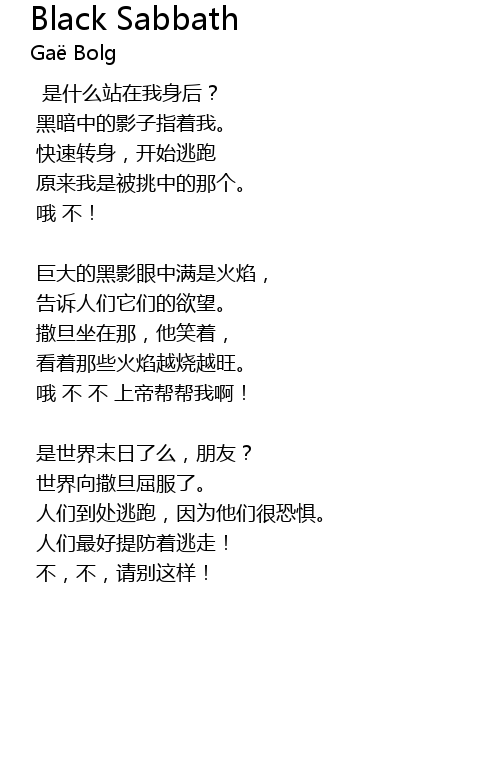 Black Sabbath
Gaë Bolg

是什么站在我身后？
黑暗中的影子指着我。
快速转身，开始逃跑
原来我是被挑中的那个。
哦 不！

巨大的黑影眼中满是火焰，
告诉人们它们的欲望。
撒旦坐在那，他笑着，
看着那些火焰越烧越旺。
哦 不 不 上帝帮帮我啊！

是世界末日了么，朋友？
世界向撒旦屈服了。
人们到处逃跑，因为他们很恐惧。
人们最好提防着逃走！
不，不，请别这样！